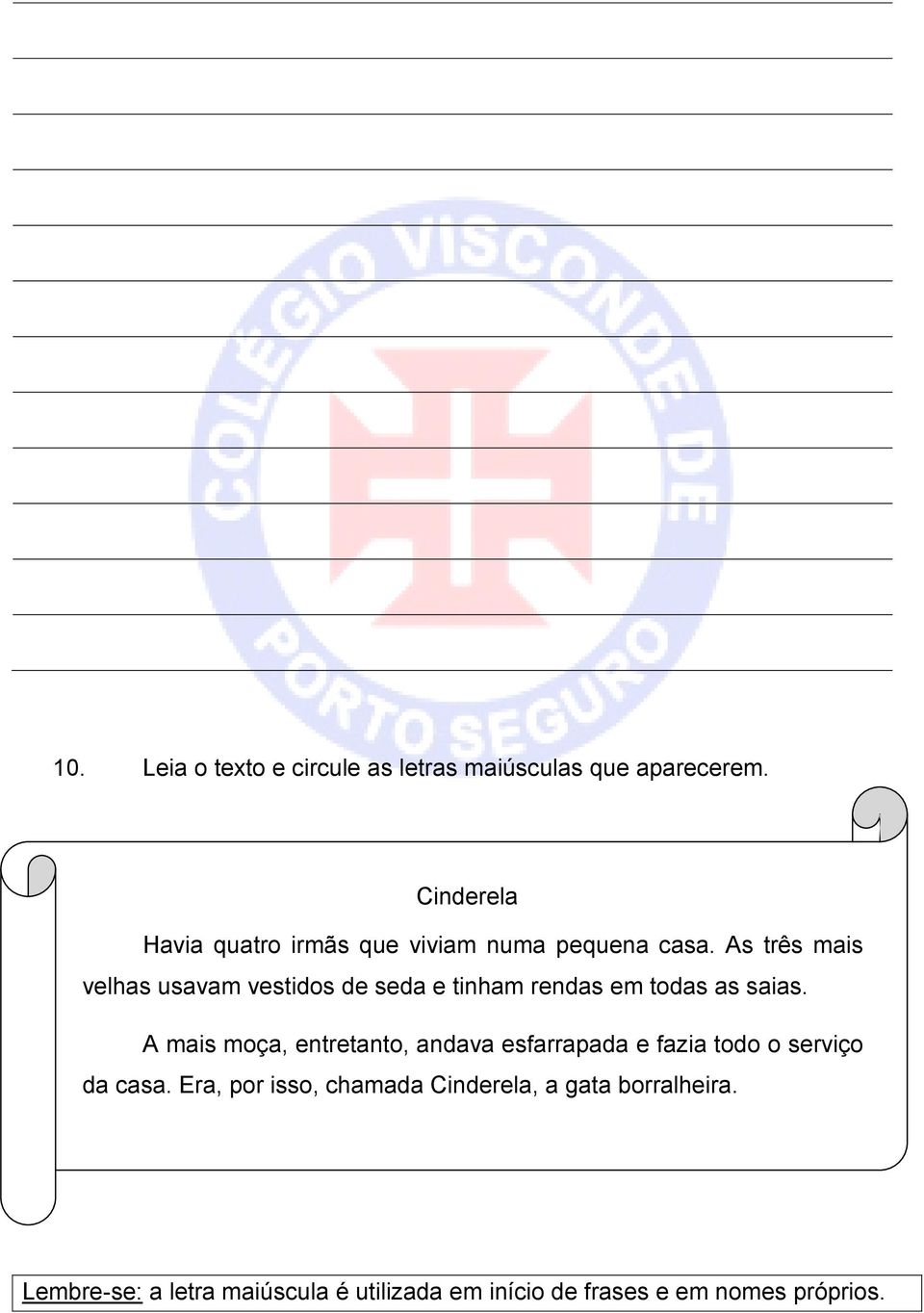 COLÉGIO VISCONDE DE PORTO SEGURO

10. Leia o texto e circule as letras maiúsculas que aparecerem.

Cinderela

Havia quatro irmãs que viviam numa pequena casa. As três mais velhas usavam vestidos de seda e tinham rendas em todas as saias.

A mais moça, entretanto, andava esfarrapada e fazia todo o serviço da casa. Era, por isso, chamada Cinderela, a gata borralheira.

Lembre-se: a letra maiúscula é utilizada em início de frases e em nomes próprios.